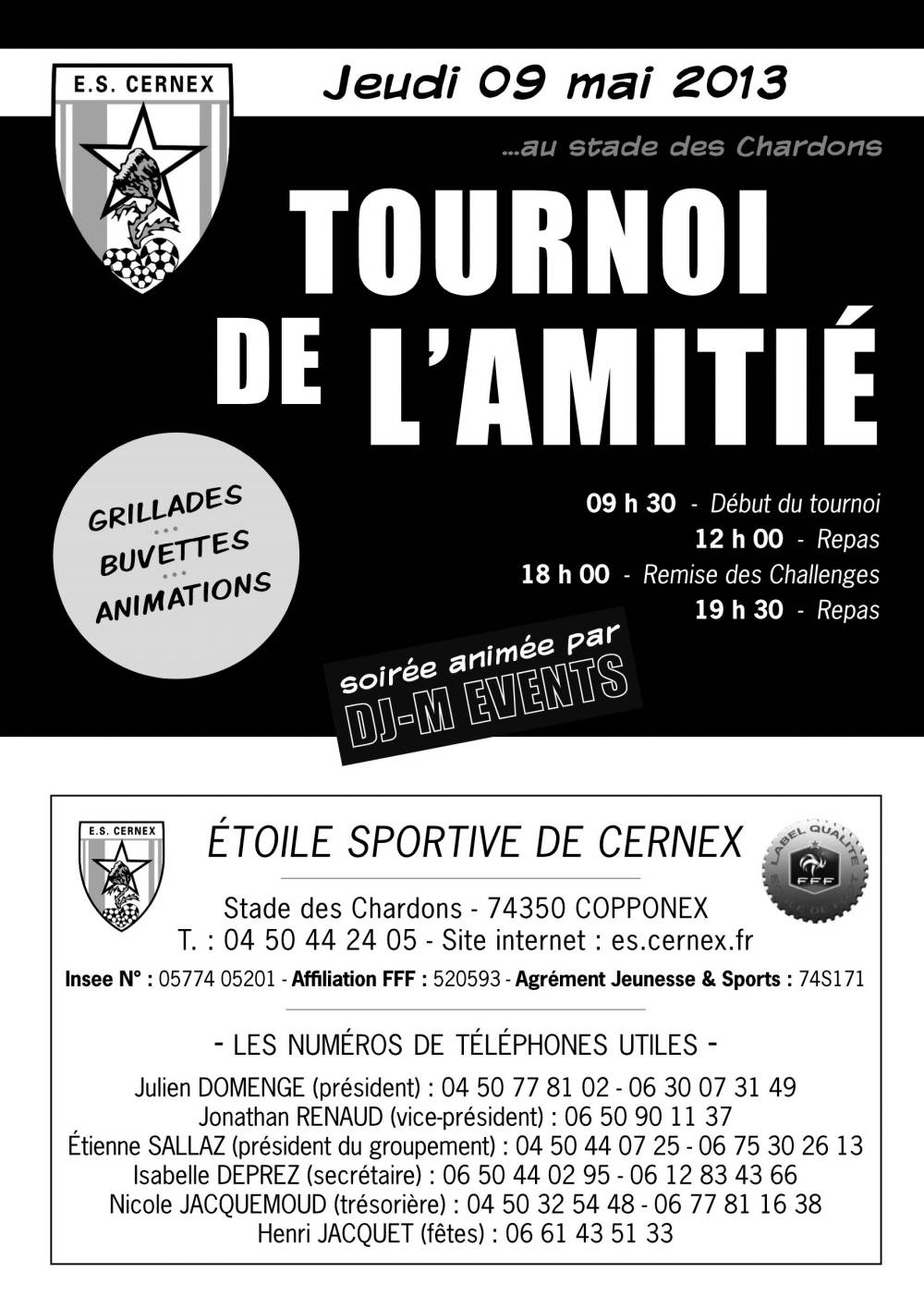 E.S. CERNEX

Jeudi 09 mai 2013

...au stade des Chardons

TOURNOI DE L'AMITIÉ

GRILLADES
...
BUVETTES
...
ANIMATIONS

09 h 30 - Début du tournoi
12 h 00 - Repas
18 h 00 - Remise des Challenges
19 h 30 - Repas

soirée animée par
DJ-M EVENTS

E.S. CERNEX

ÉTOILE SPORTIVE DE CERNEX

LABEL QUALITÉ
FFF

Stade des Chardons - 74350 COPPONEX
T. : 04 50 44 24 05 - Site internet : es.cernex.fr

Insee N° : 05774 05201 - Affiliation FFF : 520593 - Agrément Jeunesse & Sports : 74S171

- LES NUMÉROS DE TÉLÉPHONES UTILES -

Julien DOMENGE (président) : 04 50 77 81 02 - 06 30 07 31 49
Jonathan RENAUD (vice-président) : 06 50 90 11 37
Étienne SALLAZ (président du groupement) : 04 50 44 07 25 - 06 75 30 26 13
Isabelle DEPREZ (secrétaire) : 06 50 44 02 95 - 06 12 83 43 66
Nicole JACQUEMOUD (trésorière) : 04 50 32 54 48 - 06 77 81 16 38
Henri JACQUET (fêtes) : 06 61 43 51 33